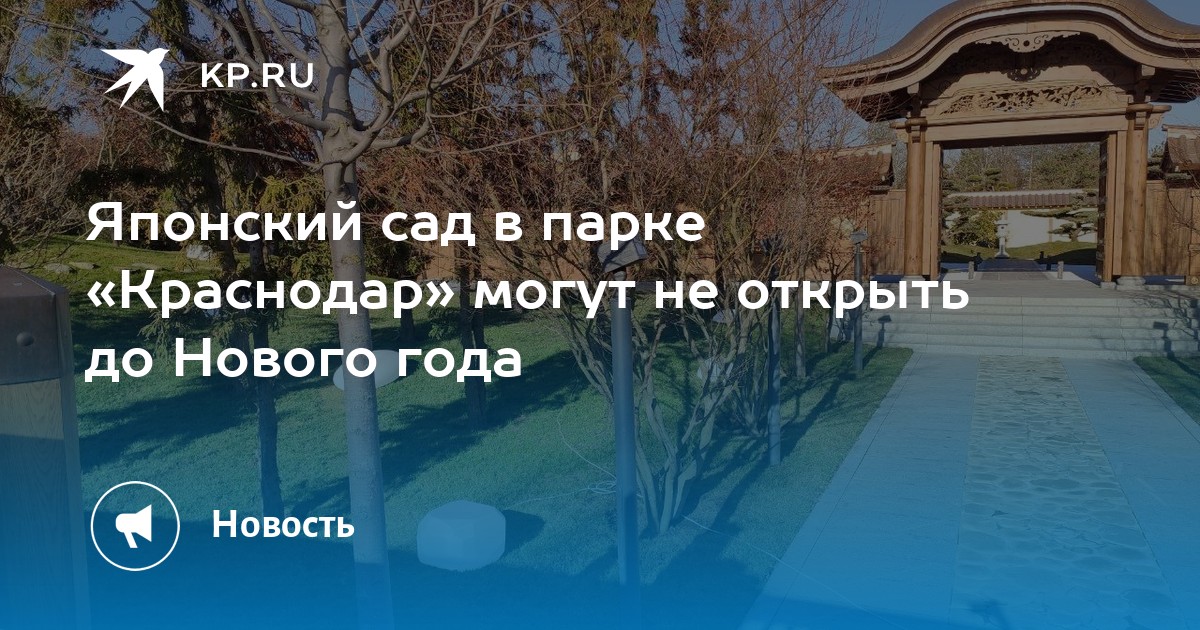 KP.RU

Японский сад в парке «Краснодар» могут не открыть до Нового года

Новость